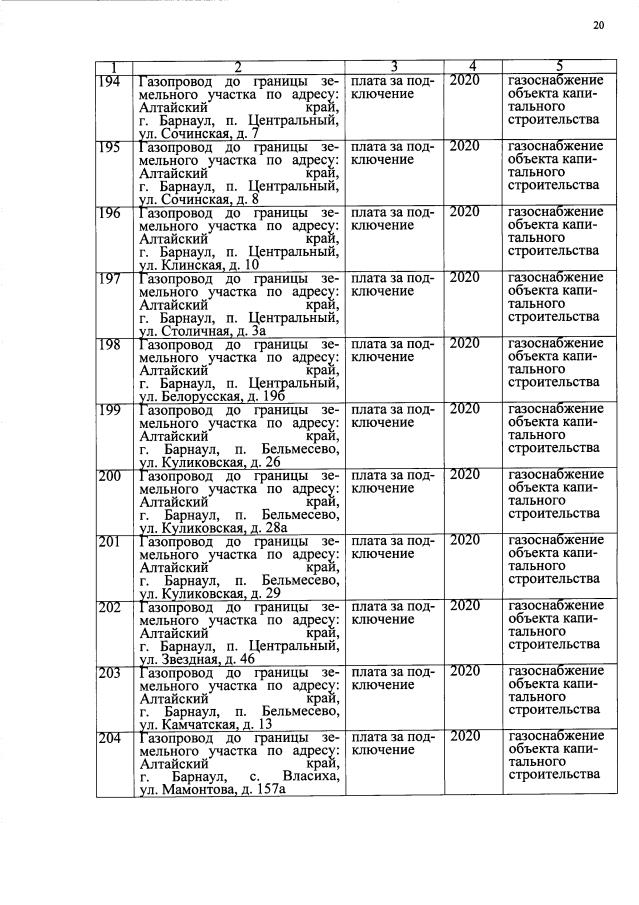 20

| 1 | 2 | 3 | 4 | 5 |
|---|---|---|---|---|
| 194 | Газопровод до границы земельного участка по адресу: Алтайский край, г. Барнаул, п. Центральный, ул. Сочинская, д. 7 | плата за подключение | 2020 | газоснабжение объекта капитального строительства |
| 195 | Газопровод до границы земельного участка по адресу: Алтайский край, г. Барнаул, п. Центральный, ул. Сочинская, д. 8 | плата за подключение | 2020 | газоснабжение объекта капитального строительства |
| 196 | Газопровод до границы земельного участка по адресу: Алтайский край, г. Барнаул, п. Центральный, ул. Клинская, д. 10 | плата за подключение | 2020 | газоснабжение объекта капитального строительства |
| 197 | Газопровод до границы земельного участка по адресу: Алтайский край, г. Барнаул, п. Центральный, ул. Столичная, д. 3а | плата за подключение | 2020 | газоснабжение объекта капитального строительства |
| 198 | Газопровод до границы земельного участка по адресу: Алтайский край, г. Барнаул, п. Центральный, ул. Белорусская, д. 19б | плата за подключение | 2020 | газоснабжение объекта капитального строительства |
| 199 | Газопровод до границы земельного участка по адресу: Алтайский край, г. Барнаул, п. Бельмесево, ул. Куликовская, д. 26 | плата за подключение | 2020 | газоснабжение объекта капитального строительства |
| 200 | Газопровод до границы земельного участка по адресу: Алтайский край, г. Барнаул, п. Бельмесево, ул. Куликовская, д. 28а | плата за подключение | 2020 | газоснабжение объекта капитального строительства |
| 201 | Газопровод до границы земельного участка по адресу: Алтайский край, г. Барнаул, п. Бельмесево, ул. Куликовская, д. 29 | плата за подключение | 2020 | газоснабжение объекта капитального строительства |
| 202 | Газопровод до границы земельного участка по адресу: Алтайский край, г. Барнаул, п. Центральный, ул. Звездная, д. 46 | плата за подключение | 2020 | газоснабжение объекта капитального строительства |
| 203 | Газопровод до границы земельного участка по адресу: Алтайский край, г. Барнаул, п. Бельмесево, ул. Камчатская, д. 13 | плата за подключение | 2020 | газоснабжение объекта капитального строительства |
| 204 | Газопровод до границы земельного участка по адресу: Алтайский край, г. Барнаул, с. Власиха, ул. Мамонтова, д. 157а | плата за подключение | 2020 | газоснабжение объекта капитального строительства |